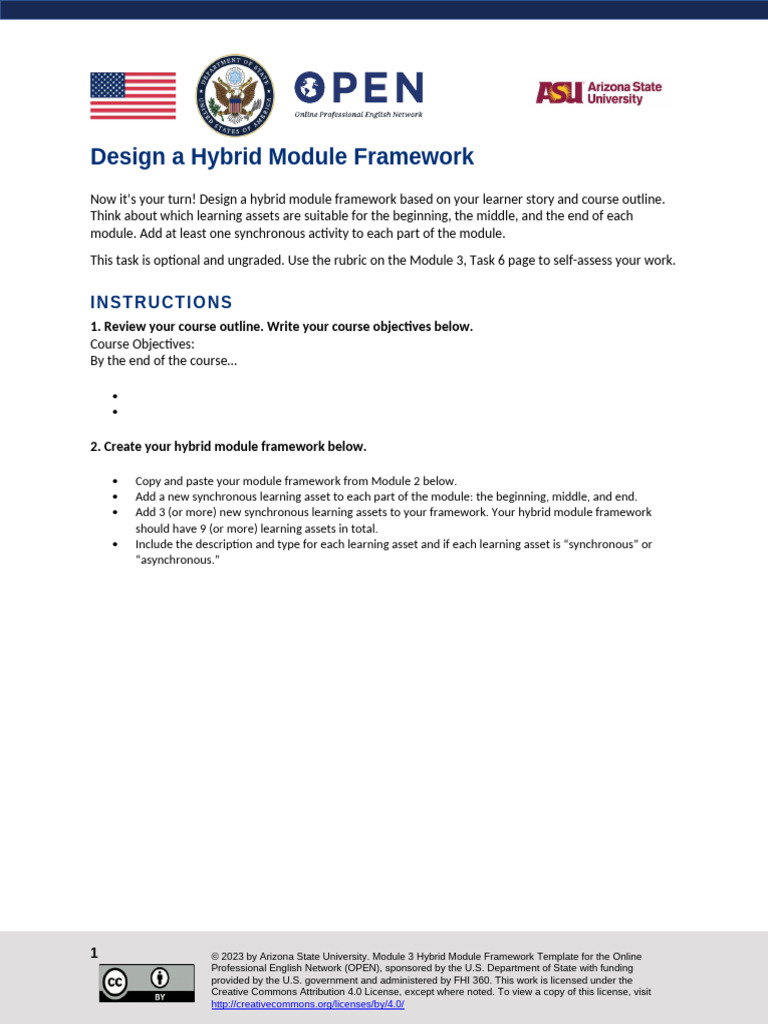 DEPARTMENT OF STATE UNITED STATES OF AMERICA

OPEN
Online Professional English Network

ASU Arizona State University

Design a Hybrid Module Framework

Now it's your turn! Design a hybrid module framework based on your learner story and course outline. Think about which learning assets are suitable for the beginning, the middle, and the end of each module. Add at least one synchronous activity to each part of the module.

This task is optional and ungraded. Use the rubric on the Module 3, Task 6 page to self-assess your work.

INSTRUCTIONS

1. Review your course outline. Write your course objectives below.
Course Objectives:
By the end of the course...

•
•

2. Create your hybrid module framework below.

• Copy and paste your module framework from Module 2 below.
• Add a new synchronous learning asset to each part of the module: the beginning, middle, and end.
• Add 3 (or more) new synchronous learning assets to your framework. Your hybrid module framework should have 9 (or more) learning assets in total.
• Include the description and type for each learning asset and if each learning asset is "synchronous" or "asynchronous."

1

cc BY

© 2023 by Arizona State University. Module 3 Hybrid Module Framework Template for the Online Professional English Network (OPEN), sponsored by the U.S. Department of State with funding provided by the U.S. government and administered by FHI 360. This work is licensed under the Creative Commons Attribution 4.0 License, except where noted. To view a copy of this license, visit http://creativecommons.org/licenses/by/4.0/